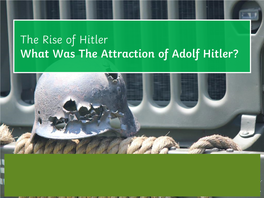 The Rise of Hitler
What Was The Attraction of Adolf Hitler?